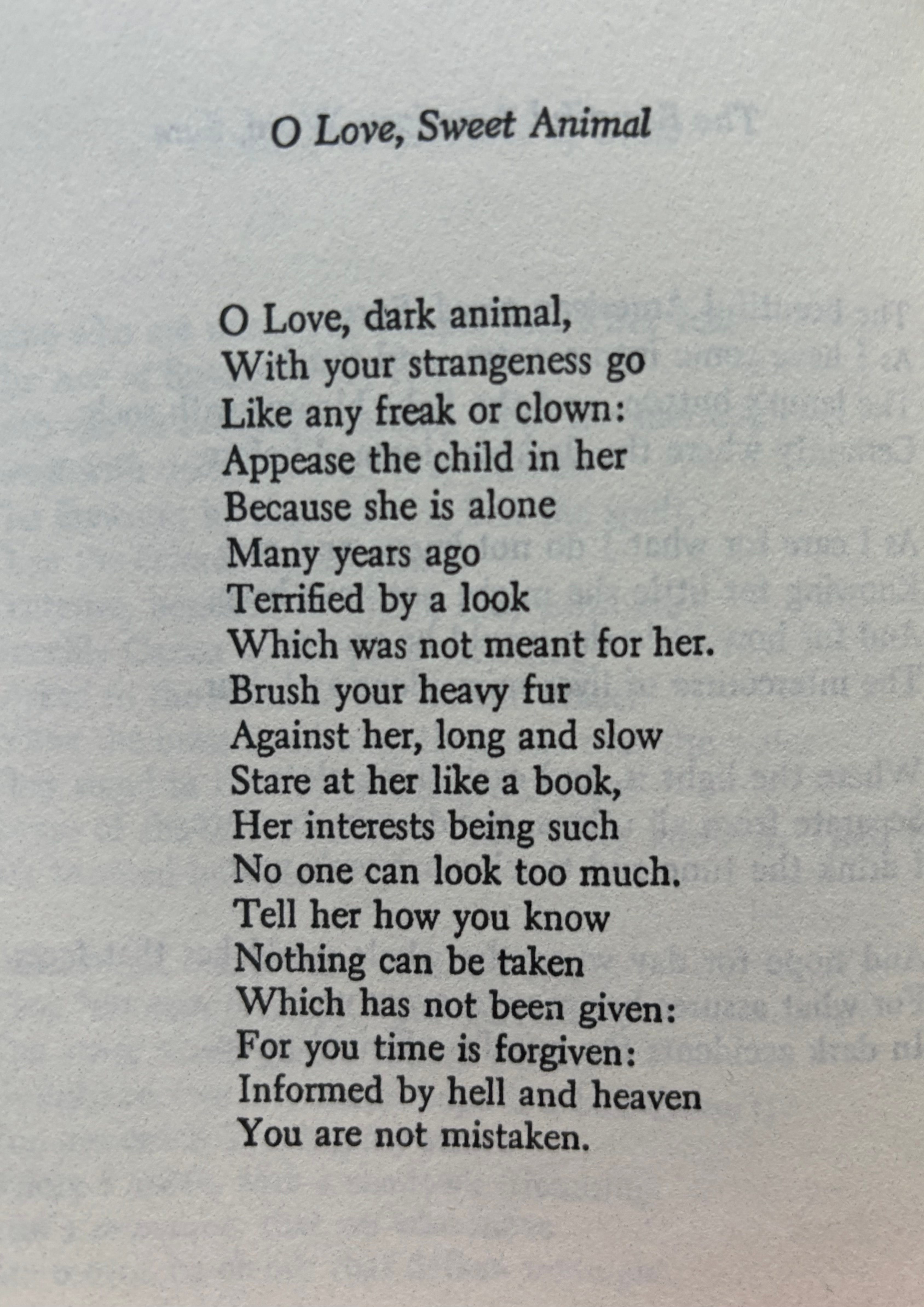 O Love, Sweet Animal

O Love, dark animal,
With your strangeness go
Like any freak or clown:
Appease the child in her
Because she is alone
Many years ago
Terrified by a look
Which was not meant for her.
Brush your heavy fur
Against her, long and slow
Stare at her like a book,
Her interests being such
No one can look too much.
Tell her how you know
Nothing can be taken
Which has not been given:
For you time is forgiven:
Informed by hell and heaven
You are not mistaken.